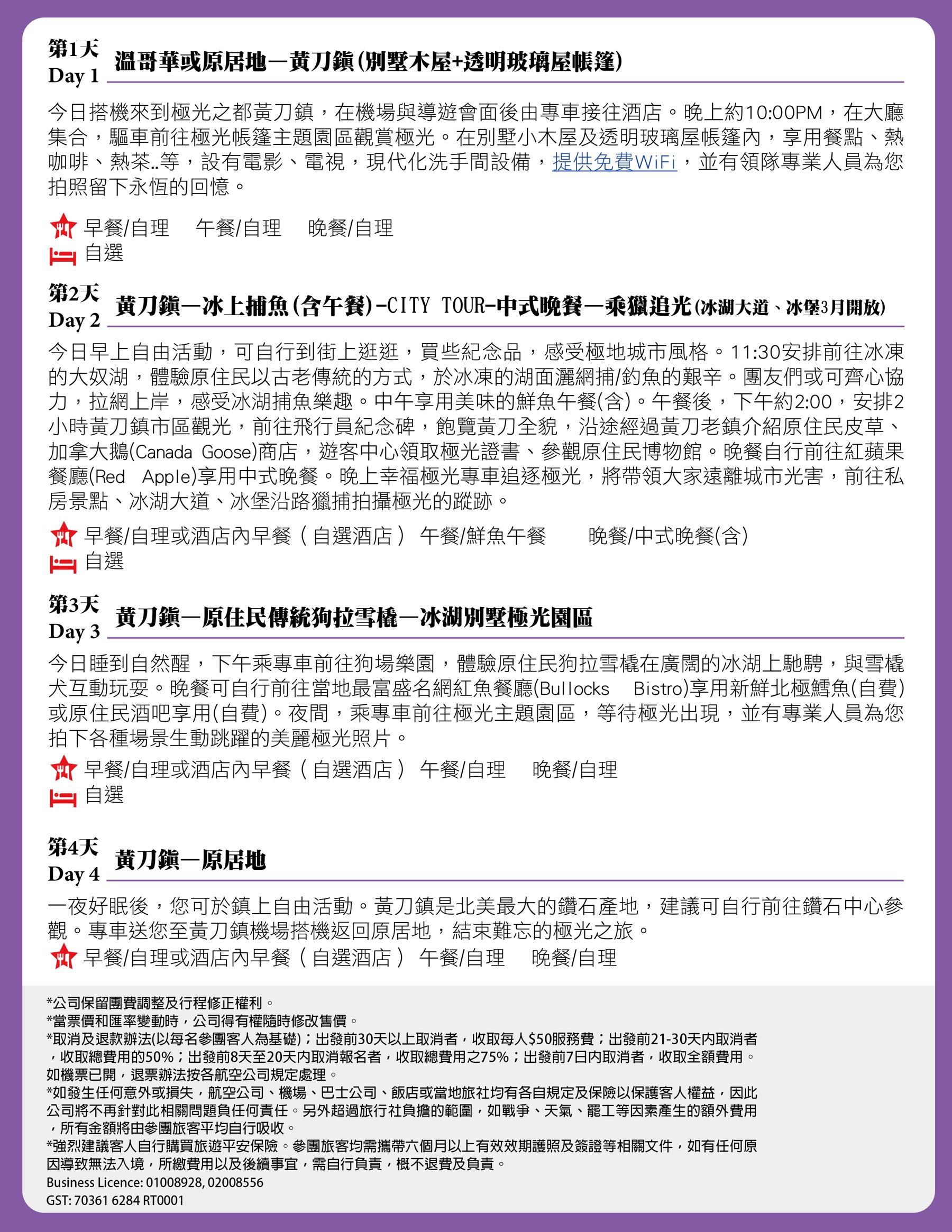 第1天
Day 1
溫哥華或原居地—黃刀鎮(別墅木屋+透明玻璃屋帳篷)

今日搭機來到極光之都黃刀鎮，在機場與導遊會面後由專車接往酒店。晚上約10:00PM，在大廳集合，驅車前往極光帳篷主題園區觀賞極光。在別墅小木屋及透明玻璃屋帳篷內，享用餐點、熱咖啡、熱茶..等，設有電影、電視，現代化洗手間設備，提供免費WiFi，並有領隊專業人員為您拍照留下永恆的回憶。

早餐/自理 午餐/自理 晚餐/自理
自選

第2天
Day 2
黃刀鎮—冰上捕魚(含午餐)-CITY TOUR-中式晚餐—乘獵追光(冰湖大道、冰堡3月開放)

今日早上自由活動，可自行到街上逛逛，買些紀念品，感受極地城市風格。11:30安排前往冰凍的大奴湖，體驗原住民以古老傳統的方式，於冰凍的湖面灑網捕/釣魚的艱辛。團友們或可齊心協力，拉網上岸，感受冰湖捕魚樂趣。中午享用美味的鮮魚午餐(含)。午餐後，下午約2:00，安排2小時黃刀鎮市區觀光，前往飛行員紀念碑，飽覽黃刀全貌，沿途經過黃刀老鎮介紹原住民皮草、加拿大鵝(Canada Goose)商店，遊客中心領取極光證書、參觀原住民博物館。晚餐自行前往紅蘋果餐廳(Red Apple)享用中式晚餐。晚上幸福極光專車追逐極光，將帶領大家遠離城市光害，前往私房景點、冰湖大道、冰堡沿路獵捕拍攝極光的蹤跡。

早餐/自理或酒店內早餐（自選酒店） 午餐/鮮魚午餐 晚餐/中式晚餐(含)
自選

第3天
Day 3
黃刀鎮—原住民傳統狗拉雪橇—冰湖別墅極光園區

今日睡到自然醒，下午乘專車前往狗場樂園，體驗原住民狗拉雪橇在廣闊的冰湖上馳騁，與雪橇犬互動玩耍。晚餐可自行前往當地最富盛名網紅魚餐廳(Bullocks Bistro)享用新鮮北極鱈魚(自費)或原住民酒吧享用(自費)。夜間，乘專車前往極光主題園區，等待極光出現，並有專業人員為您拍下各種場景生動跳躍的美麗極光照片。

早餐/自理或酒店內早餐（自選酒店） 午餐/自理 晚餐/自理
自選

第4天
Day 4
黃刀鎮—原居地

一夜好眠後，您可於鎮上自由活動。黃刀鎮是北美最大的鑽石產地，建議可自行前往鑽石中心參觀。專車送您至黃刀鎮機場搭機返回原居地，結束難忘的極光之旅。
早餐/自理或酒店內早餐（自選酒店） 午餐/自理 晚餐/自理

*公司保留團費調整及行程修正權利。
*當票價和匯率變動時，公司得有權隨時修改售價。
*取消及退款辦法(以每名參團客人為基礎)；出發前30天以上取消者，收取每人$50服務費；出發前21-30天內取消者，收取總費用的50%；出發前8天至20天內取消報名者，收取總費用之75%；出發前7日內取消者，收取全額費用。如機票已開，退票辦法按各航空公司規定處理。
*如發生任何意外或損失，航空公司、機場、巴士公司、飯店或當地旅社均有各自規定及保險以保護客人權益，因此公司將不再針對此相關問題負任何責任。另外超過旅行社負擔的範圍，如戰爭、天氣、罷工等因素產生的額外費用，所有金額將由參團旅客平均自行吸收。
*強烈建議客人自行購買旅遊平安保險。參團旅客均需攜帶六個月以上有效效期護照及簽證等相關文件，如有任何原因導致無法入境，所繳費用以及後續事宜，需自行負責，概不退費及負責。
Business Licence: 01008928, 02008556
GST: 70361 6284 RT0001